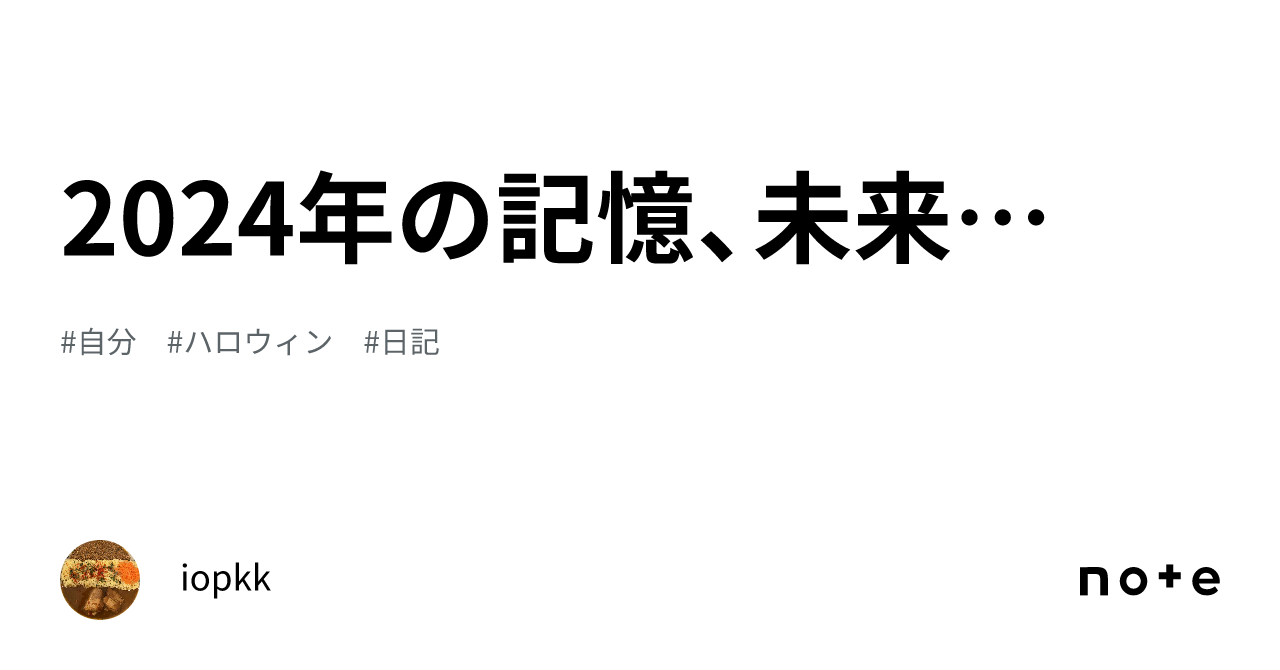 2024年の記憶、未来…

#自分　#ハロウィン　#日記

iopkk

note